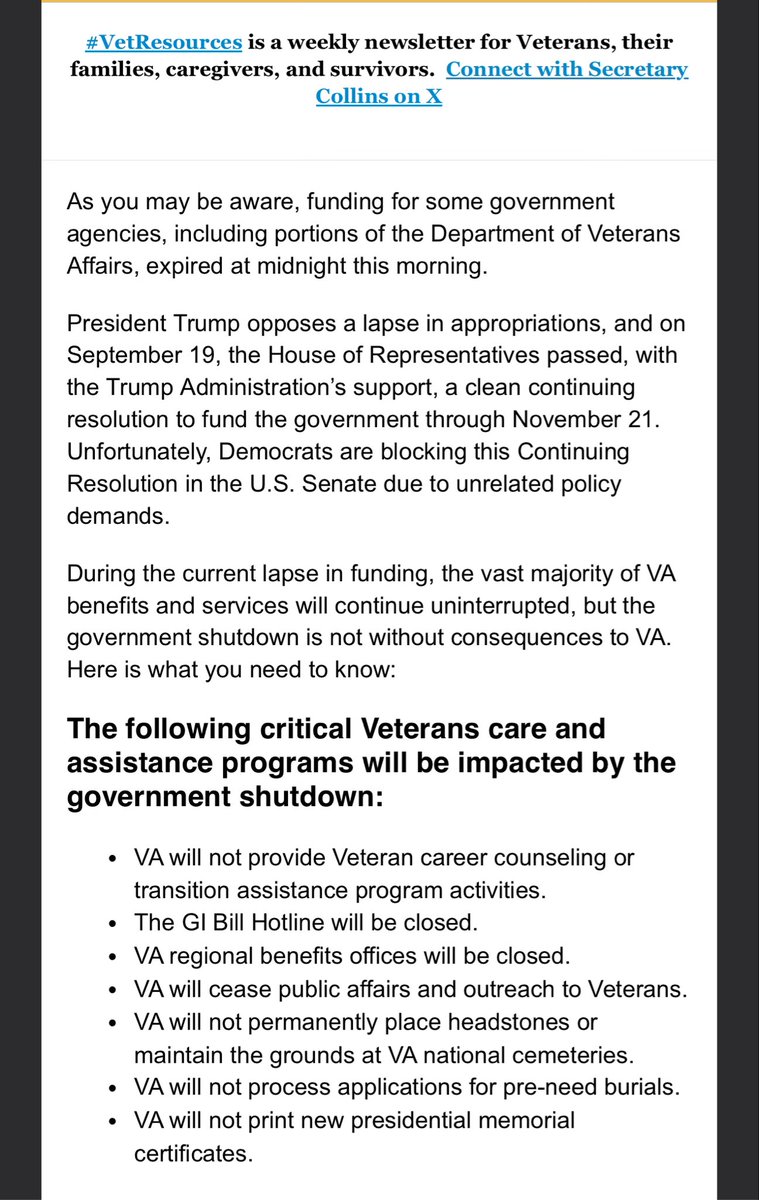 #VetResources is a weekly newsletter for Veterans, their families, caregivers, and survivors. Connect with Secretary Collins on X

As you may be aware, funding for some government agencies, including portions of the Department of Veterans Affairs, expired at midnight this morning.

President Trump opposes a lapse in appropriations, and on September 19, the House of Representatives passed, with the Trump Administration's support, a clean continuing resolution to fund the government through November 21. Unfortunately, Democrats are blocking this Continuing Resolution in the U.S. Senate due to unrelated policy demands.

During the current lapse in funding, the vast majority of VA benefits and services will continue uninterrupted, but the government shutdown is not without consequences to VA. Here is what you need to know:

The following critical Veterans care and assistance programs will be impacted by the government shutdown:

- VA will not provide Veteran career counseling or transition assistance program activities.
- The GI Bill Hotline will be closed.
- VA regional benefits offices will be closed.
- VA will cease public affairs and outreach to Veterans.
- VA will not permanently place headstones or maintain the grounds at VA national cemeteries.
- VA will not process applications for pre-need burials.
- VA will not print new presidential memorial certificates.